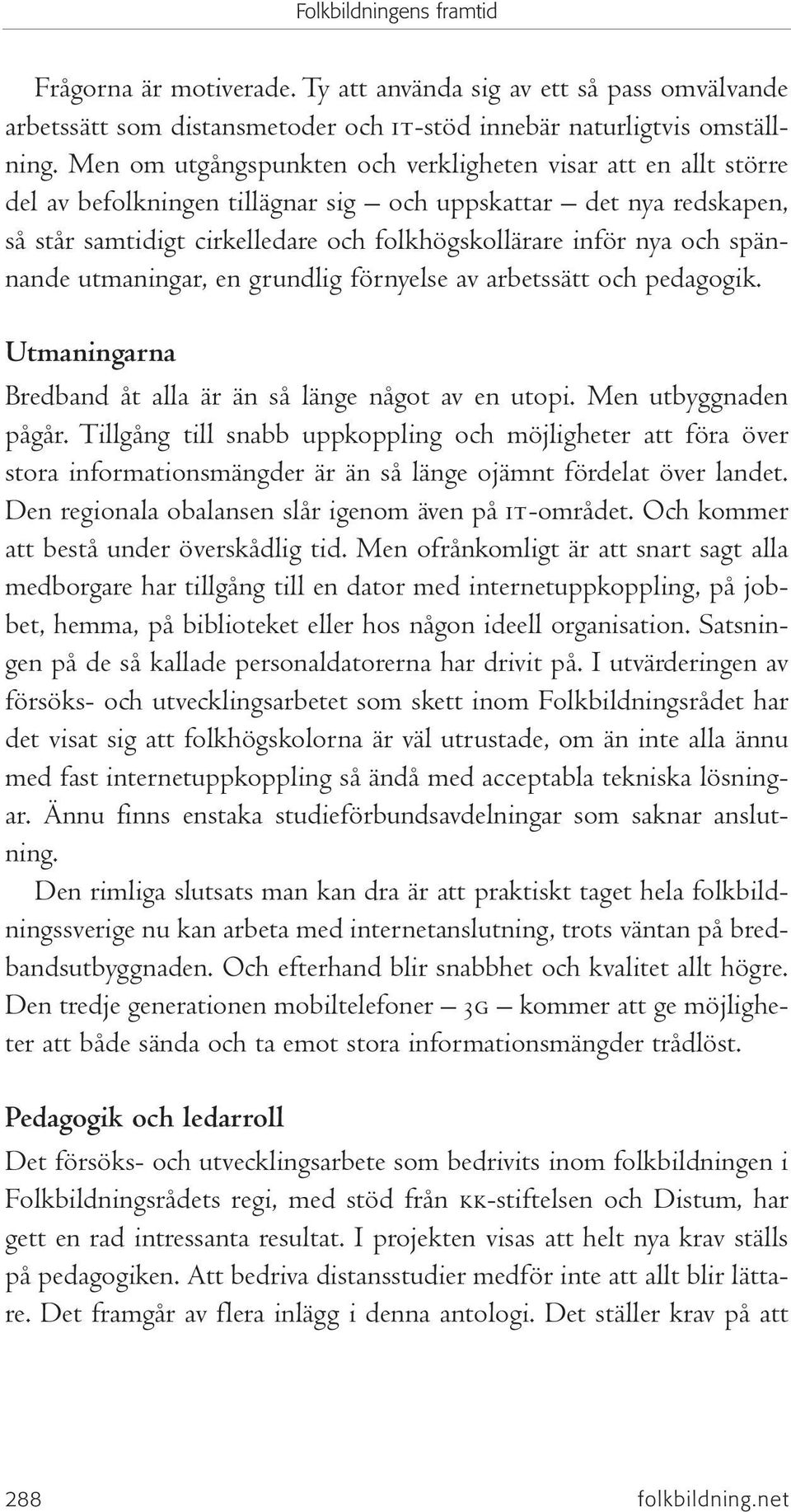 Folkbildningens framtid

Frågorna är motiverade. Ty att använda sig av ett så pass omvälvande arbetssätt som distansmetoder och IT-stöd innebär naturligtvis omställning. Men om utgångspunkten och verkligheten visar att en allt större del av befolkningen tillägnar sig – och uppskattar – det nya redskapen, så står samtidigt cirkelledare och folkhögskollärare inför nya och spännande utmaningar, en grundlig förnyelse av arbetssätt och pedagogik.

Utmaningarna

Bredband åt alla är än så länge något av en utopi. Men utbyggnaden pågår. Tillgång till snabb uppkoppling och möjligheter att föra över stora informationsmängder är än så länge ojämnt fördelat över landet. Den regionala obalansen slår igenom även på IT-området. Och kommer att bestå under överskådlig tid. Men ofrånkomligt är att snart sagt alla medborgare har tillgång till en dator med internetuppkoppling, på jobbet, hemma, på biblioteket eller hos någon ideell organisation. Satsningen på de så kallade personaldatorerna har drivit på. I utvärderingen av försöks- och utvecklingsarbetet som skett inom Folkbildningsrådet har det visat sig att folkhögskolorna är väl utrustade, om än inte alla ännu med fast internetuppkoppling så ändå med acceptabla tekniska lösningar. Ännu finns enstaka studieförbundsavdelningar som saknar anslutning.

Den rimliga slutsats man kan dra är att praktiskt taget hela folkbildningssverige nu kan arbeta med internetanslutning, trots väntan på bredbandsutbyggnaden. Och efterhand blir snabbhet och kvalitet allt högre. Den tredje generationen mobiltelefoner – 3G – kommer att ge möjligheter att både sända och ta emot stora informationsmängder trådlöst.

Pedagogik och ledarroll

Det försöks- och utvecklingsarbete som bedrivits inom folkbildningen i Folkbildningsrådets regi, med stöd från KK-stiftelsen och Distum, har gett en rad intressanta resultat. I projekten visas att helt nya krav ställs på pedagogiken. Att bedriva distansstudier medför inte att allt blir lättare. Det framgår av flera inlägg i denna antologi. Det ställer krav på att

288 folkbildning.net